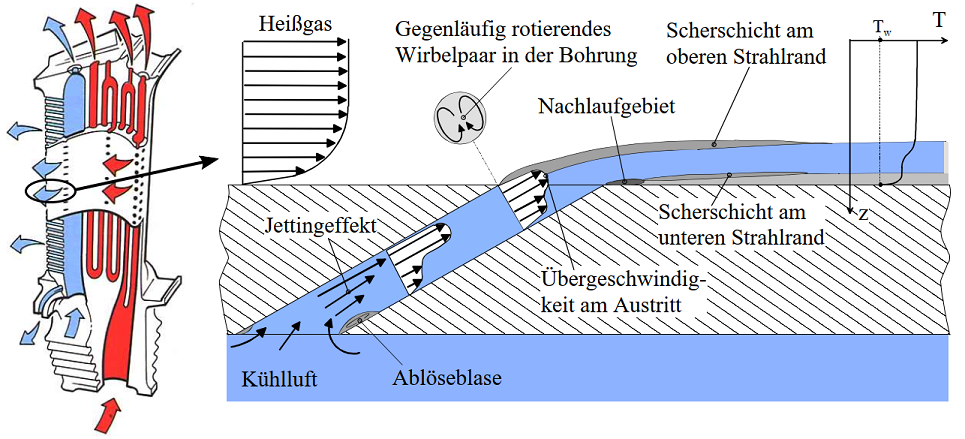 Heißgas

Gegenläufig rotierendes Wirbelpaar in der Bohrung

Scherschicht am oberen Strahlrand

$T_w$

T

Nachlaufgebiet

Scherschicht am unteren Strahlrand

z

Jettingeffekt

Übergeschwindigkeit am Austritt

Kühlluft

Ablöseblase